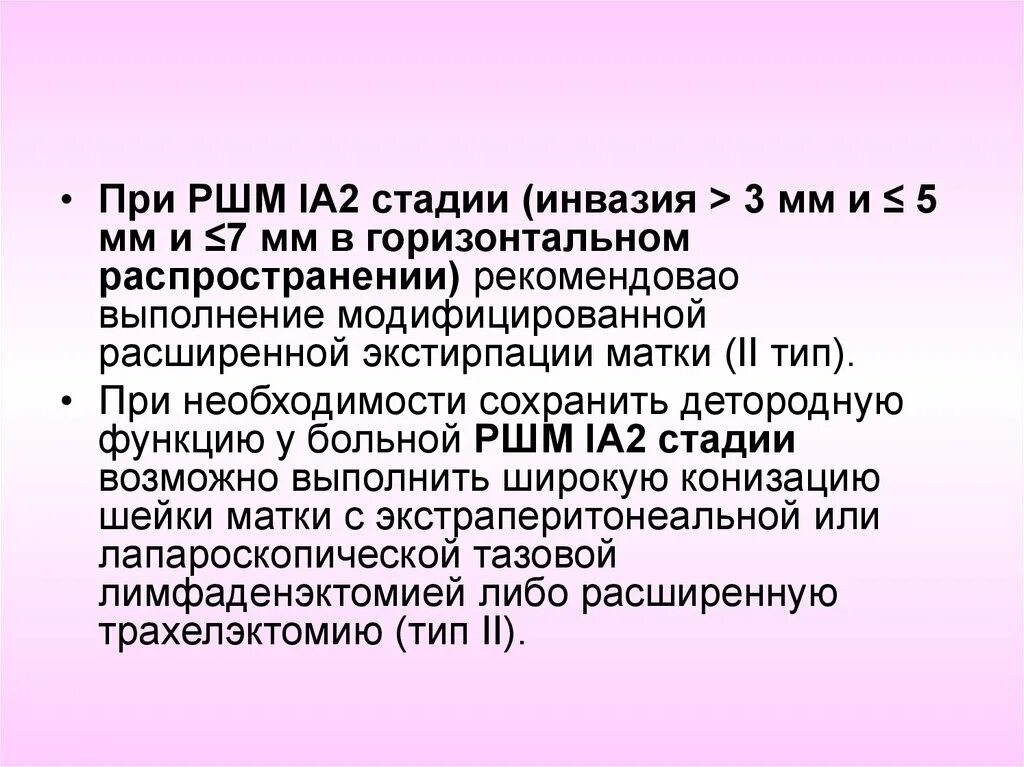 • При РШМ IA2 стадии (инвазия > 3 мм и ≤ 5 мм и ≤7 мм в горизонтальном распространении) рекомендовао выполнение модифицированной расширенной экстирпации матки (II тип).

• При необходимости сохранить детородную функцию у больной РШМ IA2 стадии возможно выполнить широкую конизацию шейки матки с экстраперитонеальной или лапароскопической тазовой лимфаденэктомией либо расширенную трахелэктомию (тип II).